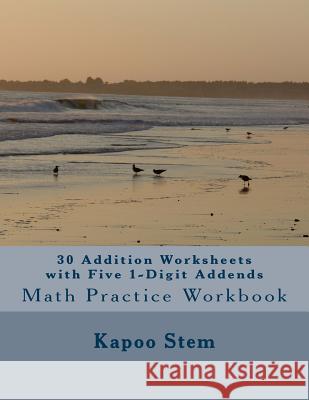 30 Addition Worksheets with Five 1-Digit Addends
Math Practice Workbook

Kapoo Stem

Kraina Książek